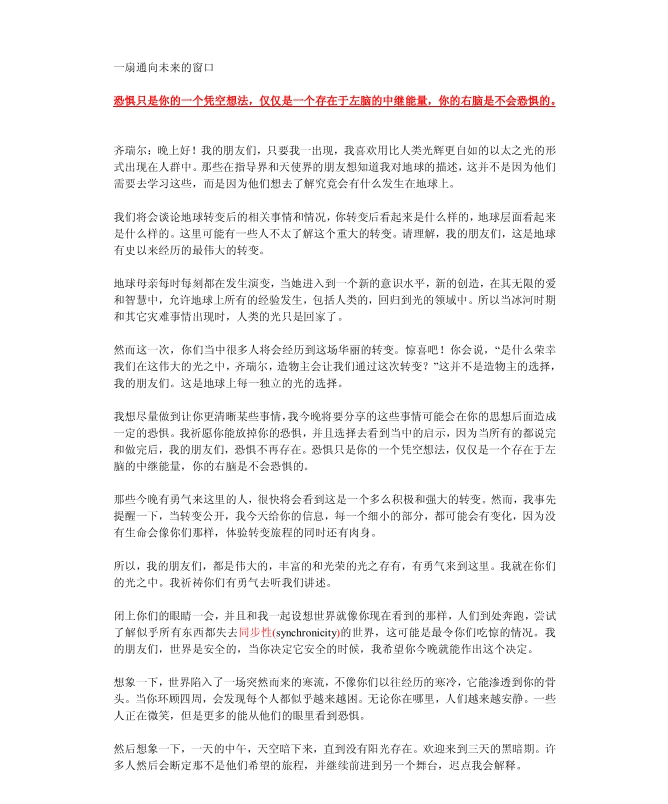 一扇通向未来的窗口

恐惧只是你的一个凭空想法，仅仅是一个存在于左脑的中继能量，你的右脑是不会恐惧的。

齐瑞尔：晚上好！我的朋友们，只要我一出现，我喜欢用比人类光辉更自如的以太之光的形式出现在人群中。那些在指导界和天使界的朋友想知道我对地球的描述，这并不是因为他们需要去学习这些，而是因为他们想去了解究竟会有什么发生在地球上。

我们将会谈论地球转变后的相关事情和情况，你转变后看起来是什么样的，地球层面看起来是什么样的。这里可能有一些人不太了解这个重大的转变。请理解，我的朋友们，这是地球有史以来经历的最伟大的转变。

地球母亲每时每刻都在发生演变，当她进入到一个新的意识水平，新的创造，在其无限的爱和智慧中，允许地球上所有的经验发生，包括人类的，回归到光的领域中。所以当冰河时期和其它灾难事情出现时，人类的光只是回家了。

然而这一次，你们当中很多人将会经历到这场华丽的转变。惊喜吧！你会说，“是什么荣幸我们在这伟大的光之中，齐瑞尔，造物主会让我们通过这次转变？”这并不是造物主的选择，我的朋友们。这是地球上每一独立的光的选择。

我想尽量做到让你更清晰某些事情，我今晚将要分享的这些事情可能会在你的思想后面造成一定的恐惧。我祈愿你能放掉你的恐惧，并且选择去看到当中的启示，因为当所有的都说完和做完后，我的朋友们，恐惧不再存在。恐惧只是你的一个凭空想法，仅仅是一个存在于左脑的中继能量，你的右脑是不会恐惧的。

那些今晚有勇气来这里的人，很快将会看到这是一个多么积极和强大的转变。然而，我事先提醒一下，当转变公开，我今天给你的信息，每一个细小的部分，都可能会有变化，因为没有生命会像你们那样，体验转变旅程的同时还有肉身。

所以，我的朋友们，都是伟大的，丰富的和光荣的光之存有，有勇气来到这里。我就在你们的光之中。我祈祷你们有勇气去听我们讲述。

闭上你们的眼睛一会，并且和我一起设想世界就像你现在看到的那样，人们到处奔跑，尝试了解似乎所有东西都失去同步性(synchronicity)的世界，这可能是最令你们吃惊的情况。我的朋友们，世界是安全的，当你决定它安全的时候，我希望你今晚就能作出这个决定。

想象一下，世界陷入了一场突然而来的寒流，不像你们以往经历的寒冷，它能渗透到你的骨头。当你环顾四周，会发现每个人都似乎越来越困。无论你在哪里，人们越来越安静。一些人正在微笑，但是更多的能从他们的眼里看到恐惧。

然后想象一下，一天的中午，天空暗下来，直到没有阳光存在。欢迎来到三天的黑暗期。许多人然后会断定那不是他们希望的旅程，并继续前进到另一个舞台，迟点我会解释。